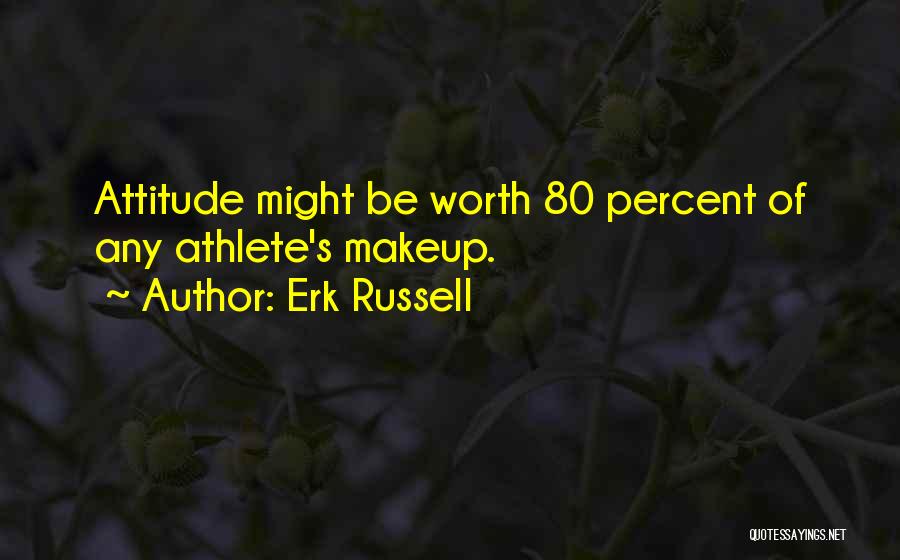 Attitude might be worth 80 percent of any athlete's makeup.

~ Author: Erk Russell

QUOTESSAYINGS.NET